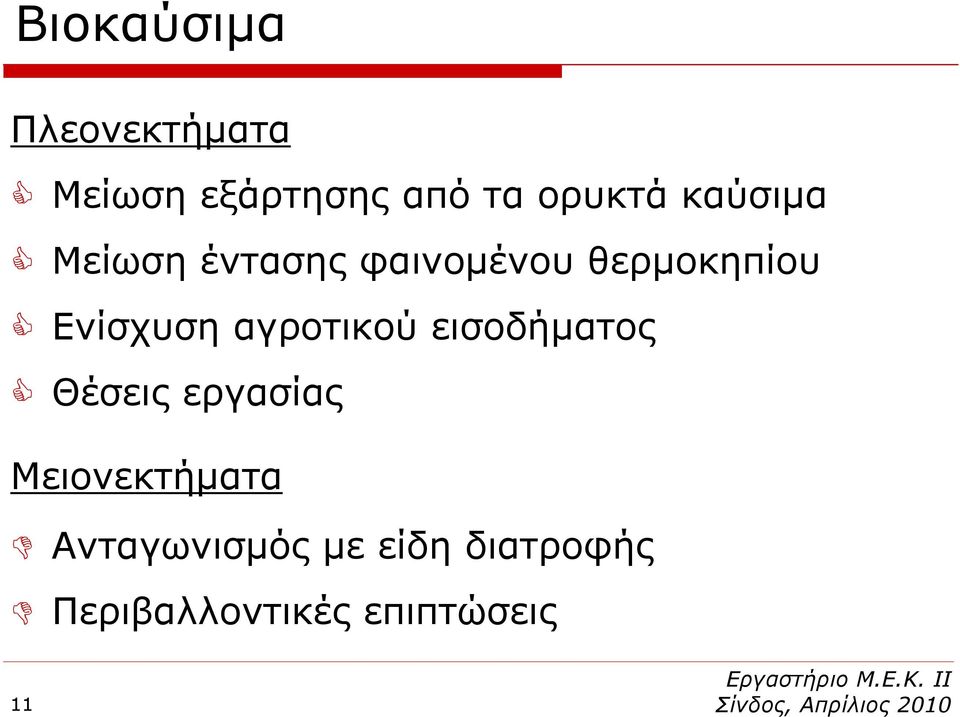 Βιοκαύσιμα

Πλεονεκτήματα

Μείωση εξάρτησης από τα ορυκτά καύσιμα

Μείωση έντασης φαινομένου θερμοκηπίου

Ενίσχυση αγροτικού εισοδήματος

Θέσεις εργασίας

Μειονεκτήματα

Ανταγωνισμός με είδη διατροφής

Περιβαλλοντικές επιπτώσεις

11

Εργαστήριο Μ.Ε.Κ. ΙΙ
Σίνδος, Απρίλιος 2010